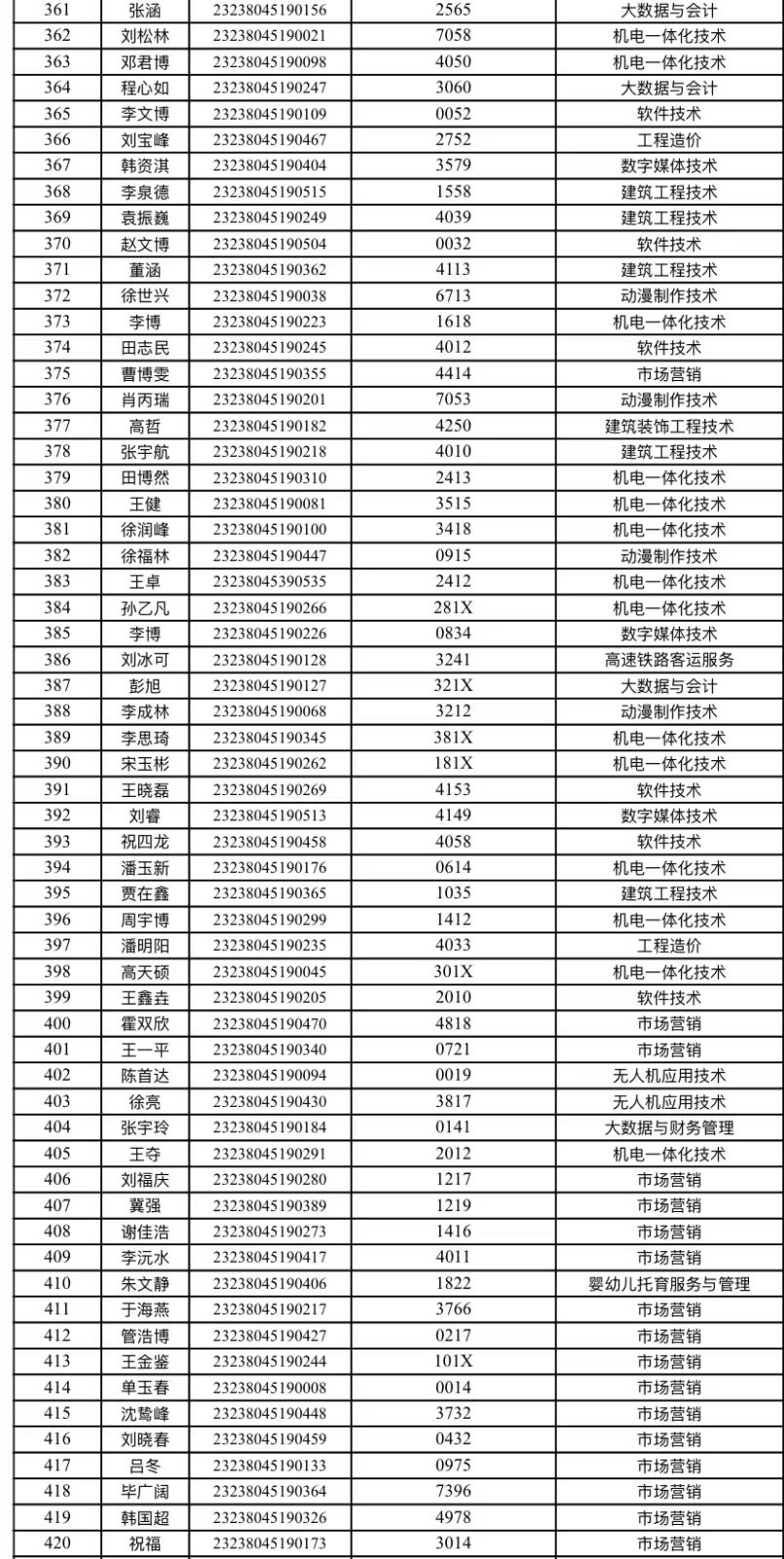 | 361 | 张涵 | 23238045190156 | 2565 | 大数据与会计 |
|---|---|---|---|---|
| 362 | 刘松林 | 23238045190021 | 7058 | 机电一体化技术 |
| 363 | 邓君博 | 23238045190098 | 4050 | 机电一体化技术 |
| 364 | 程心如 | 23238045190247 | 3060 | 大数据与会计 |
| 365 | 李文博 | 23238045190109 | 0052 | 软件技术 |
| 366 | 刘宝峰 | 23238045190467 | 2752 | 工程造价 |
| 367 | 韩资淇 | 23238045190404 | 3579 | 数字媒体技术 |
| 368 | 李泉德 | 23238045190515 | 1558 | 建筑工程技术 |
| 369 | 袁振巍 | 23238045190249 | 4039 | 建筑工程技术 |
| 370 | 赵文博 | 23238045190504 | 0032 | 软件技术 |
| 371 | 董涵 | 23238045190362 | 4113 | 建筑工程技术 |
| 372 | 徐世兴 | 23238045190038 | 6713 | 动漫制作技术 |
| 373 | 李博 | 23238045190223 | 1618 | 机电一体化技术 |
| 374 | 田志民 | 23238045190245 | 4012 | 软件技术 |
| 375 | 曹博雯 | 23238045190355 | 4414 | 市场营销 |
| 376 | 肖丙瑞 | 23238045190201 | 7053 | 动漫制作技术 |
| 377 | 高哲 | 23238045190182 | 4250 | 建筑装饰工程技术 |
| 378 | 张宇航 | 23238045190218 | 4010 | 建筑工程技术 |
| 379 | 田博然 | 23238045190310 | 2413 | 机电一体化技术 |
| 380 | 王健 | 23238045190081 | 3515 | 机电一体化技术 |
| 381 | 徐润峰 | 23238045190100 | 3418 | 机电一体化技术 |
| 382 | 徐福林 | 23238045190447 | 0915 | 动漫制作技术 |
| 383 | 王卓 | 23238045390535 | 2412 | 机电一体化技术 |
| 384 | 孙乙凡 | 23238045190266 | 281X | 机电一体化技术 |
| 385 | 李博 | 23238045190226 | 0834 | 数字媒体技术 |
| 386 | 刘冰可 | 23238045190128 | 3241 | 高速铁路客运服务 |
| 387 | 彭旭 | 23238045190127 | 321X | 大数据与会计 |
| 388 | 李成林 | 23238045190068 | 3212 | 动漫制作技术 |
| 389 | 李思琦 | 23238045190345 | 381X | 机电一体化技术 |
| 390 | 宋玉彬 | 23238045190262 | 181X | 机电一体化技术 |
| 391 | 王晓磊 | 23238045190269 | 4153 | 软件技术 |
| 392 | 刘睿 | 23238045190513 | 4149 | 数字媒体技术 |
| 393 | 祝四龙 | 23238045190458 | 4058 | 软件技术 |
| 394 | 潘玉新 | 23238045190176 | 0614 | 机电一体化技术 |
| 395 | 贾在鑫 | 23238045190365 | 1035 | 建筑工程技术 |
| 396 | 周宇博 | 23238045190299 | 1412 | 机电一体化技术 |
| 397 | 潘明阳 | 23238045190235 | 4033 | 工程造价 |
| 398 | 高天硕 | 23238045190045 | 301X | 机电一体化技术 |
| 399 | 王鑫垚 | 23238045190205 | 2010 | 软件技术 |
| 400 | 霍双欣 | 23238045190470 | 4818 | 市场营销 |
| 401 | 王一平 | 23238045190340 | 0721 | 市场营销 |
| 402 | 陈首达 | 23238045190094 | 0019 | 无人机应用技术 |
| 403 | 徐亮 | 23238045190430 | 3817 | 无人机应用技术 |
| 404 | 张宇玲 | 23238045190184 | 0141 | 大数据与财务管理 |
| 405 | 王夺 | 23238045190291 | 2012 | 机电一体化技术 |
| 406 | 刘福庆 | 23238045190280 | 1217 | 市场营销 |
| 407 | 冀强 | 23238045190389 | 1219 | 市场营销 |
| 408 | 谢佳浩 | 23238045190273 | 1416 | 市场营销 |
| 409 | 李沅水 | 23238045190417 | 4011 | 市场营销 |
| 410 | 朱文静 | 23238045190406 | 1822 | 婴幼儿托育服务与管理 |
| 411 | 于海燕 | 23238045190217 | 3766 | 市场营销 |
| 412 | 管浩博 | 23238045190427 | 0217 | 市场营销 |
| 413 | 王金鉴 | 23238045190244 | 101X | 市场营销 |
| 414 | 单玉春 | 23238045190008 | 0014 | 市场营销 |
| 415 | 沈鸷峰 | 23238045190448 | 3732 | 市场营销 |
| 416 | 刘晓春 | 23238045190459 | 0432 | 市场营销 |
| 417 | 吕冬 | 23238045190133 | 0975 | 市场营销 |
| 418 | 毕广阔 | 23238045190364 | 7396 | 市场营销 |
| 419 | 韩国超 | 23238045190326 | 4978 | 市场营销 |
| 420 | 祝福 | 23238045190173 | 3014 | 市场营销 |